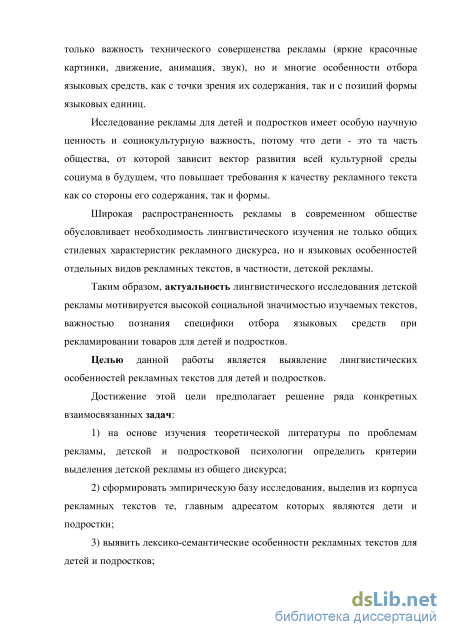 только важность технического совершенства рекламы (яркие красочные картинки, движение, анимация, звук), но и многие особенности отбора языковых средств, как с точки зрения их содержания, так и с позиций формы языковых единиц.

Исследование рекламы для детей и подростков имеет особую научную ценность и социокультурную важность, потому что дети - это та часть общества, от которой зависит вектор развития всей культурной среды социума в будущем, что повышает требования к качеству рекламного текста как со стороны его содержания, так и формы.

Широкая распространенность рекламы в современном обществе обусловливает необходимость лингвистического изучения не только общих стилевых характеристик рекламного дискурса, но и языковых особенностей отдельных видов рекламных текстов, в частности, детской рекламы.

Таким образом, актуальность лингвистического исследования детской рекламы мотивируется высокой социальной значимостью изучаемых текстов, важностью познания специфики отбора языковых средств при рекламировании товаров для детей и подростков.

Целью данной работы является выявление лингвистических особенностей рекламных текстов для детей и подростков.

Достижение этой цели предполагает решение ряда конкретных взаимосвязанных задач:

1) на основе изучения теоретической литературы по проблемам рекламы, детской и подростковой психологии определить критерии выделения детской рекламы из общего дискурса;

2) сформировать эмпирическую базу исследования, выделив из корпуса рекламных текстов те, главным адресатом которых являются дети и подростки;

3) выявить лексико-семантические особенности рекламных текстов для детей и подростков;

dsLib.net
библиотека диссертаций